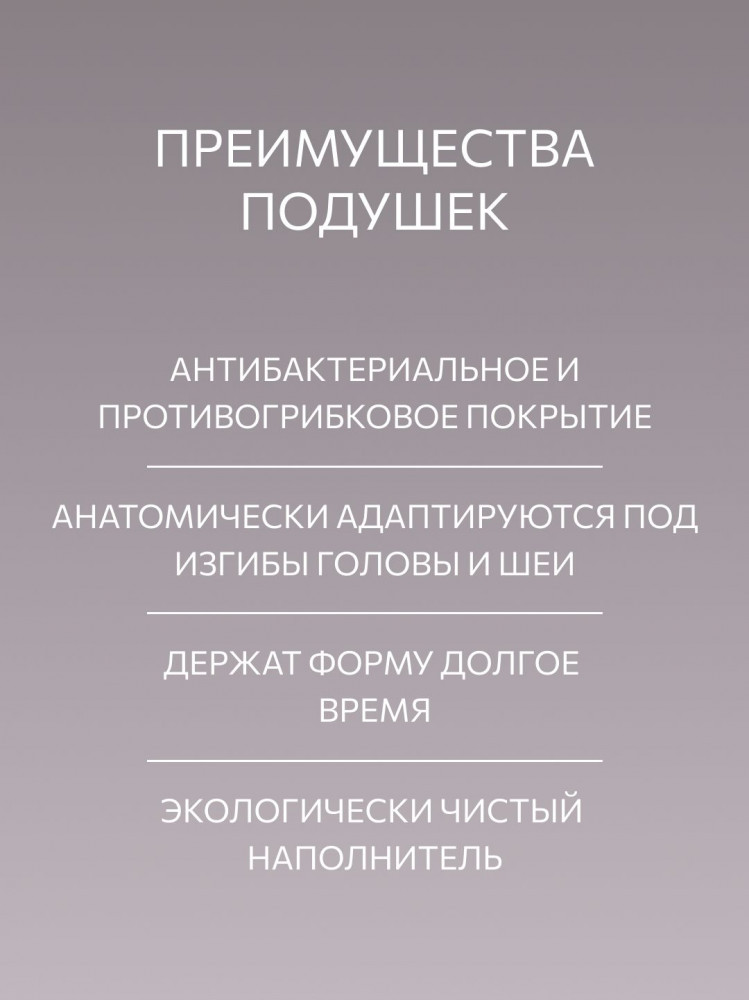 ПРЕИМУЩЕСТВА ПОДУШЕК

АНТИБАКТЕРИАЛЬНОЕ И ПРОТИВОГРИБКОВОЕ ПОКРЫТИЕ

АНАТОМИЧЕСКИ АДАПТИРУЮТСЯ ПОД ИЗГИБЫ ГОЛОВЫ И ШЕИ

ДЕРЖАТ ФОРМУ ДОЛГОЕ ВРЕМЯ

ЭКОЛОГИЧЕСКИ ЧИСТЫЙ НАПОЛНИТЕЛЬ